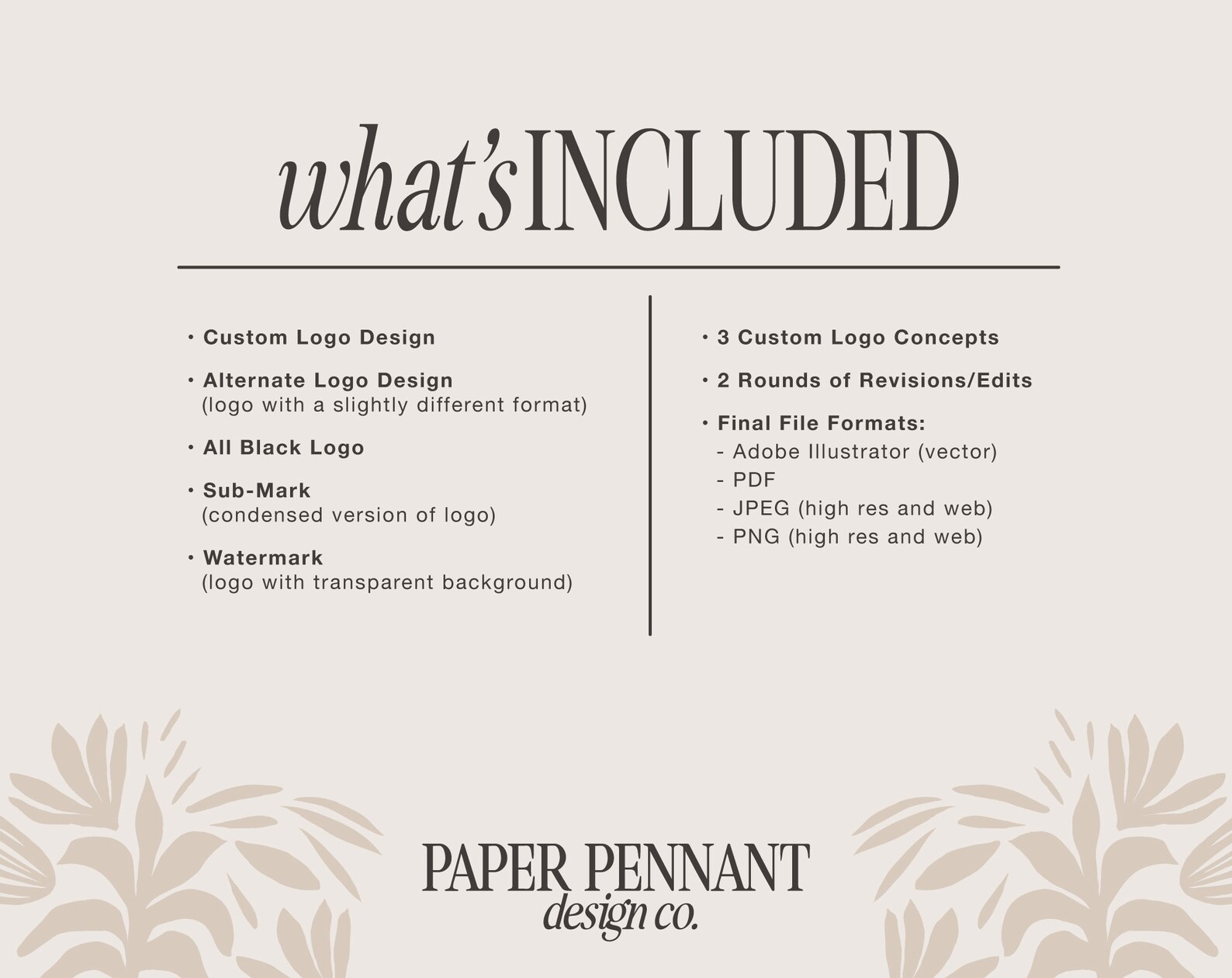 what's INCLUDED

• Custom Logo Design

• Alternate Logo Design
(logo with a slightly different format)

• All Black Logo

• Sub-Mark
(condensed version of logo)

• Watermark
(logo with transparent background)

• 3 Custom Logo Concepts

• 2 Rounds of Revisions/Edits

• Final File Formats:
- Adobe Illustrator (vector)
- PDF
- JPEG (high res and web)
- PNG (high res and web)

PAPER PENNANT
design co.